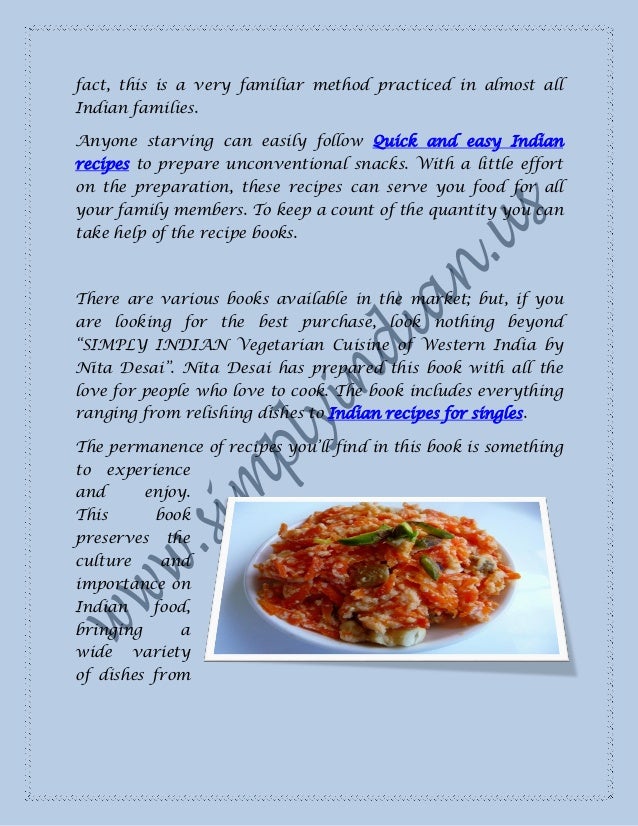 fact, this is a very familiar method practiced in almost all Indian families.

Anyone starving can easily follow Quick and easy Indian recipes to prepare unconventional snacks. With a little effort on the preparation, these recipes can serve you food for all your family members. To keep a count of the quantity you can take help of the recipe books.

There are various books available in the market; but, if you are looking for the best purchase, look nothing beyond "SIMPLY INDIAN Vegetarian Cuisine of Western India by Nita Desai". Nita Desai has prepared this book with all the love for people who love to cook. The book includes everything ranging from relishing dishes to Indian recipes for singles.

The permanence of recipes you'll find in this book is something to experience and enjoy. This book preserves the culture and importance on Indian food, bringing a wide variety of dishes from

www.simplyindian.us